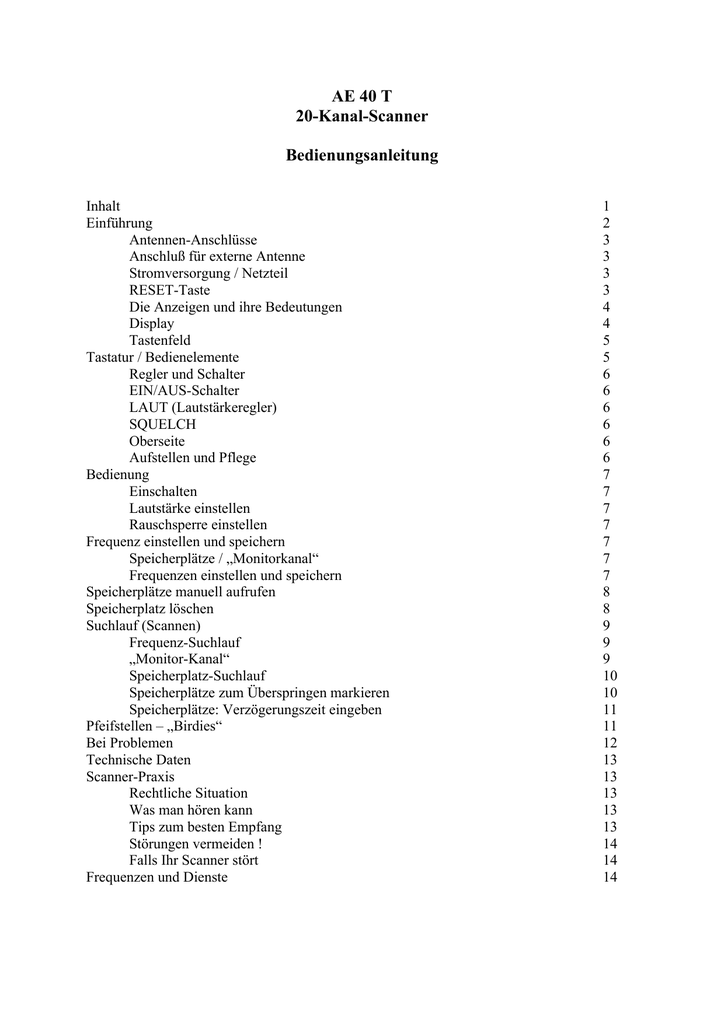 AE 40 T
20-Kanal-Scanner

Bedienungsanleitung

| | |
|---|---|
| Inhalt | 1 |
| Einführung | 2 |
| Antennen-Anschlüsse | 3 |
| Anschluß für externe Antenne | 3 |
| Stromversorgung / Netzteil | 3 |
| RESET-Taste | 3 |
| Die Anzeigen und ihre Bedeutungen | 4 |
| Display | 4 |
| Tastenfeld | 5 |
| Tastatur / Bedienelemente | 5 |
| Regler und Schalter | 6 |
| EIN/AUS-Schalter | 6 |
| LAUT (Lautstärkeregler) | 6 |
| SQUELCH | 6 |
| Oberseite | 6 |
| Aufstellen und Pflege | 6 |
| Bedienung | 7 |
| Einschalten | 7 |
| Lautstärke einstellen | 7 |
| Rauschsperre einstellen | 7 |
| Frequenz einstellen und speichern | 7 |
| Speicherplätze / „Monitorkanal“ | 7 |
| Frequenzen einstellen und speichern | 7 |
| Speicherplätze manuell aufrufen | 8 |
| Speicherplatz löschen | 8 |
| Suchlauf (Scannen) | 9 |
| Frequenz-Suchlauf | 9 |
| „Monitor-Kanal“ | 9 |
| Speicherplatz-Suchlauf | 10 |
| Speicherplätze zum Überspringen markieren | 10 |
| Speicherplätze: Verzögerungszeit eingeben | 11 |
| Pfeifstellen – „Birdies“ | 11 |
| Bei Problemen | 12 |
| Technische Daten | 13 |
| Scanner-Praxis | 13 |
| Rechtliche Situation | 13 |
| Was man hören kann | 13 |
| Tips zum besten Empfang | 13 |
| Störungen vermeiden ! | 14 |
| Falls Ihr Scanner stört | 14 |
| Frequenzen und Dienste | 14 |